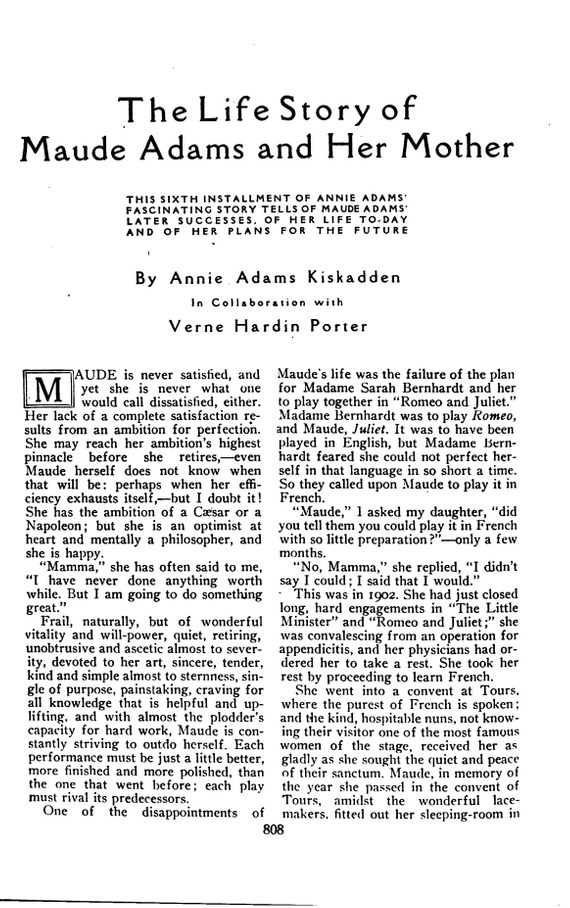 The Life Story of Maude Adams and Her Mother

THIS SIXTH INSTALLMENT OF ANNIE ADAMS' FASCINATING STORY TELLS OF MAUDE ADAMS' LATER SUCCESSES, OF HER LIFE TO-DAY AND OF HER PLANS FOR THE FUTURE

By Annie Adams Kiskadden

In Collaboration with

Verne Hardin Porter

MAUDE is never satisfied, and yet she is never what one would call dissatisfied, either. Her lack of a complete satisfaction results from an ambition for perfection. She may reach her ambition's highest pinnacle before she retires,—even Maude herself does not know when that will be: perhaps when her efficiency exhausts itself,—but I doubt it! She has the ambition of a Cæsar or a Napoleon; but she is an optimist at heart and mentally a philosopher, and she is happy.

"Mamma," she has often said to me, "I have never done anything worth while. But I am going to do something great."

Frail, naturally, but of wonderful vitality and will-power, quiet, retiring, unobtrusive and ascetic almost to severity, devoted to her art, sincere, tender, kind and simple almost to sternness, single of purpose, painstaking, craving for all knowledge that is helpful and uplifting, and with almost the plodder's capacity for hard work, Maude is constantly striving to outdo herself. Each performance must be just a little better, more finished and more polished, than the one that went before; each play must rival its predecessors.

One of the disappointments of Maude's life was the failure of the plan for Madame Sarah Bernhardt and her to play together in "Romeo and Juliet." Madame Bernhardt was to play Romeo, and Maude, Juliet. It was to have been played in English, but Madame Bernhardt feared she could not perfect herself in that language in so short a time. So they called upon Maude to play it in French.

"Maude," I asked my daughter, "did you tell them you could play it in French with so little preparation?"—only a few months.

"No, Mamma," she replied, "I didn't say I could; I said that I would."

This was in 1902. She had just closed long, hard engagements in "The Little Minister" and "Romeo and Juliet;" she was convalescing from an operation for appendicitis, and her physicians had ordered her to take a rest. She took her rest by proceeding to learn French.

She went into a convent at Tours, where the purest of French is spoken; and the kind, hospitable nuns, not knowing their visitor one of the most famous women of the stage, received her as gladly as she sought the quiet and peace of their sanctum. Maude, in memory of the year she passed in the convent of Tours, amidst the wonderful lacemakers, fitted out her sleeping-room in

808